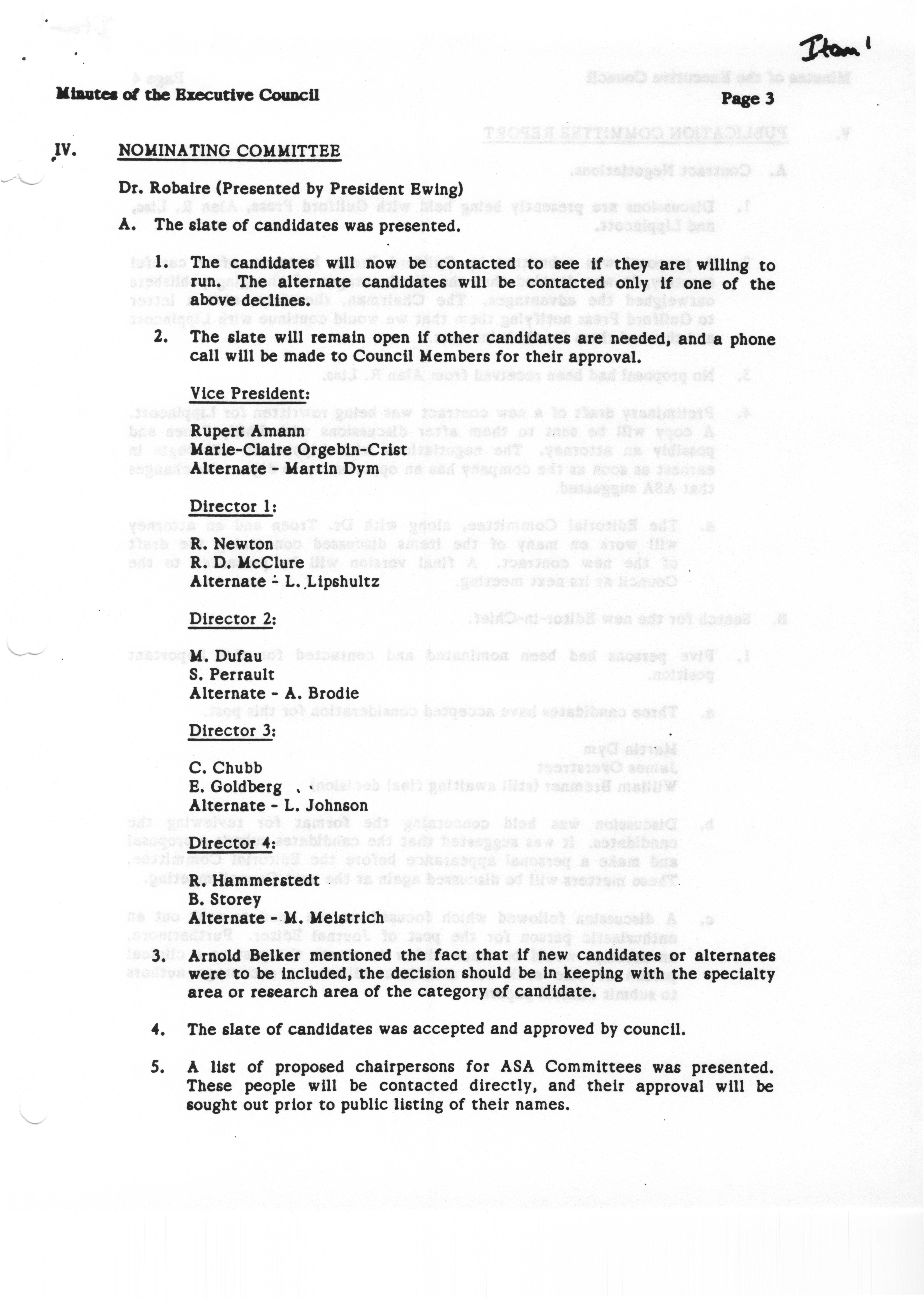 Item 1

Minutes of the Executive Council

Page 3

IV. NOMINATING COMMITTEE

Dr. Robaire (Presented by President Ewing)

A. The slate of candidates was presented.

1. The candidates will now be contacted to see if they are willing to run. The alternate candidates will be contacted only if one of the above declines.

2. The slate will remain open if other candidates are needed, and a phone call will be made to Council Members for their approval.

Vice President:

Rupert Amann
Marie-Claire Orgebin-Crist
Alternate - Martin Dym

Director 1:

R. Newton
R. D. McClure
Alternate - L. Lipshultz

Director 2:

M. Dufau
S. Perrault
Alternate - A. Brodie

Director 3:

C. Chubb
E. Goldberg
Alternate - L. Johnson

Director 4:

R. Hammerstedt
B. Storey
Alternate - M. Meistrich

3. Arnold Belker mentioned the fact that if new candidates or alternates were to be included, the decision should be in keeping with the specialty area or research area of the category of candidate.

4. The slate of candidates was accepted and approved by council.

5. A list of proposed chairpersons for ASA Committees was presented. These people will be contacted directly, and their approval will be sought out prior to public listing of their names.